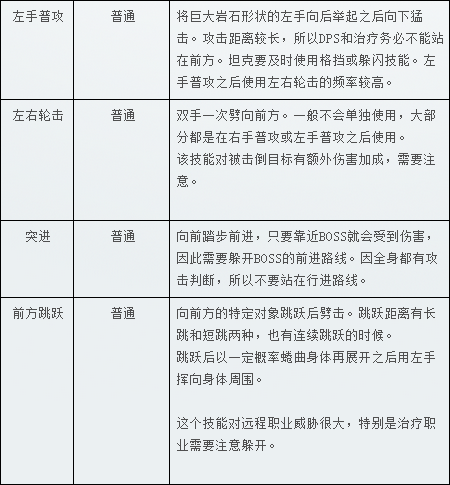 | 左手普攻 | 普通 | 将巨大岩石形状的左手向后举起之后向下猛击。攻击距离较长，所以DPS和治疗务必不能站在前方。坦克要及时使用格挡或躲闪技能。左手普攻之后使用左右轮击的频率较高。 |
|---|---|---|
| 左右轮击 | 普通 | 双手一次劈向前方。一般不会单独使用，大部分都是在右手普攻或左手普攻之后使用。<br>该技能对被击倒目标有额外伤害加成，需要注意。 |
| 突进 | 普通 | 向前踏步前进，只要靠近BOSS就会受到伤害，因此需要躲开BOSS的前进路线。因全身都有攻击判断，所以不要站在行进路线。 |
| 前方跳跃 | 普通 | 向前方的特定对象跳跃后劈击。跳跃距离有长跳和短跳两种，也有连续跳跃的时候。<br>跳跃后以一定概率蜷曲身体再展开之后用左手挥向身体周围。<br><br>这个技能对远程职业威胁很大，特别是治疗职业需要注意躲开。 |